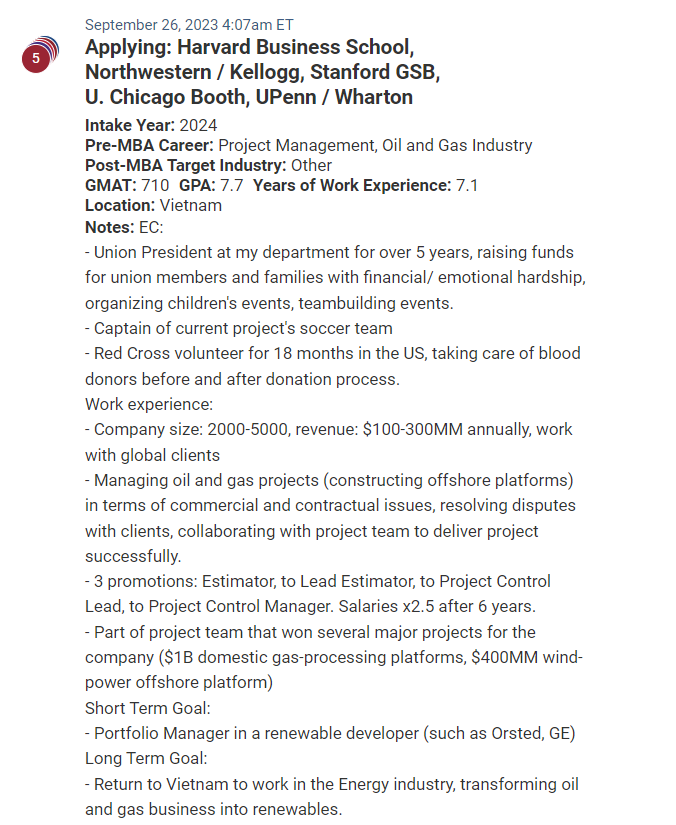 September 26, 2023 4:07am ET

5

Applying: Harvard Business School, Northwestern / Kellogg, Stanford GSB, U. Chicago Booth, UPenn / Wharton

Intake Year: 2024
Pre-MBA Career: Project Management, Oil and Gas Industry
Post-MBA Target Industry: Other
GMAT: 710 GPA: 7.7 Years of Work Experience: 7.1
Location: Vietnam
Notes: EC:
- Union President at my department for over 5 years, raising funds for union members and families with financial/ emotional hardship, organizing children's events, teambuilding events.
- Captain of current project's soccer team
- Red Cross volunteer for 18 months in the US, taking care of blood donors before and after donation process.
Work experience:
- Company size: 2000-5000, revenue: $100-300MM annually, work with global clients
- Managing oil and gas projects (constructing offshore platforms) in terms of commercial and contractual issues, resolving disputes with clients, collaborating with project team to deliver project successfully.
- 3 promotions: Estimator, to Lead Estimator, to Project Control Lead, to Project Control Manager. Salaries x2.5 after 6 years.
- Part of project team that won several major projects for the company ($1B domestic gas-processing platforms, $400MM wind-power offshore platform)
Short Term Goal:
- Portfolio Manager in a renewable developer (such as Orsted, GE)
Long Term Goal:
- Return to Vietnam to work in the Energy industry, transforming oil and gas business into renewables.